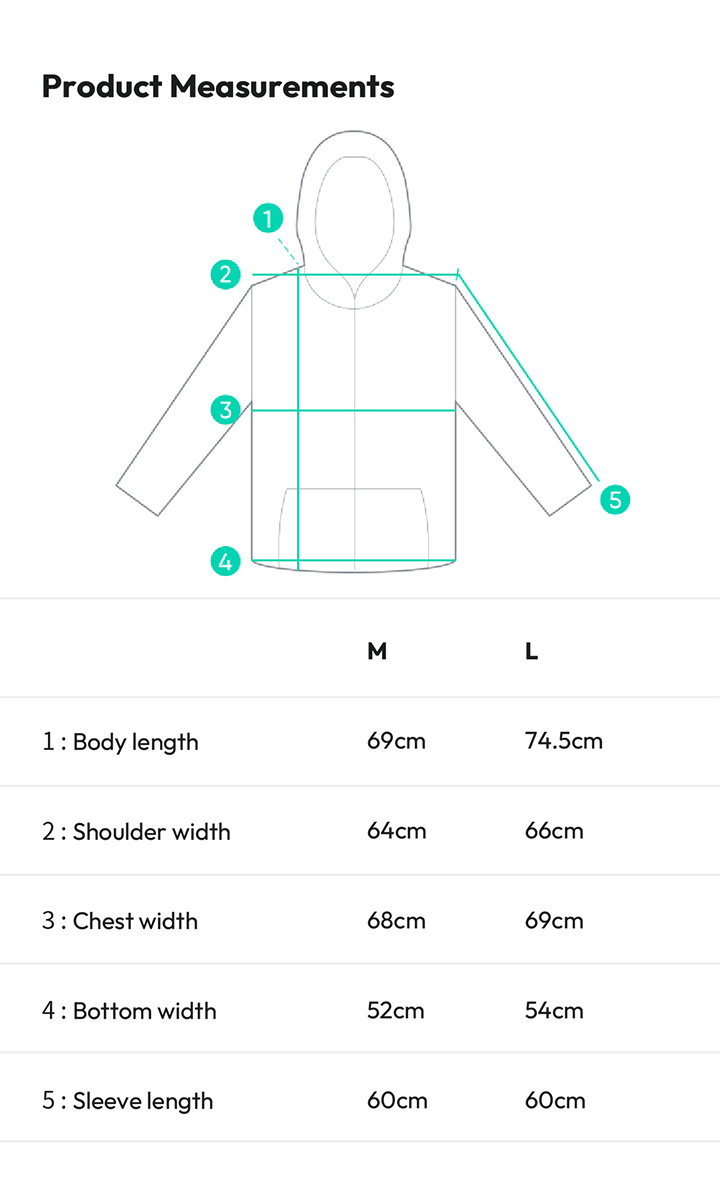 Product Measurements

1
2
3
4
5

|  | M | L |
|---|---|---|
| 1 : Body length | 69cm | 74.5cm |
| 2 : Shoulder width | 64cm | 66cm |
| 3 : Chest width | 68cm | 69cm |
| 4 : Bottom width | 52cm | 54cm |
| 5 : Sleeve length | 60cm | 60cm |